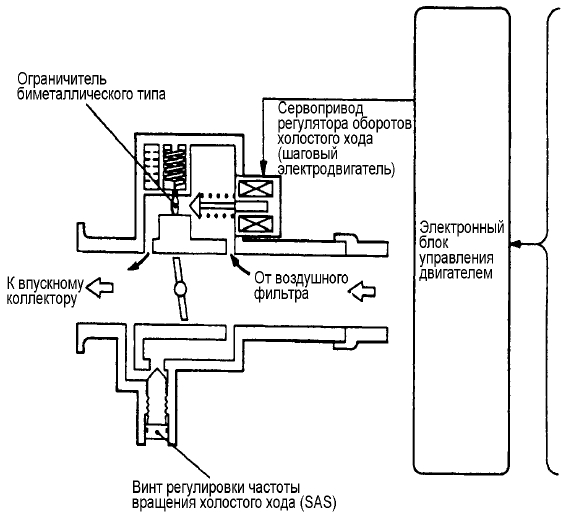 Ограничитель биметаллического типа

Сервопривод регулятора оборотов холостого хода (шаговый электродвигатель)

Электронный блок управления двигателем

К впускному коллектору

От воздушного фильтра

Винт регулировки частоты вращения холостого хода (SAS)